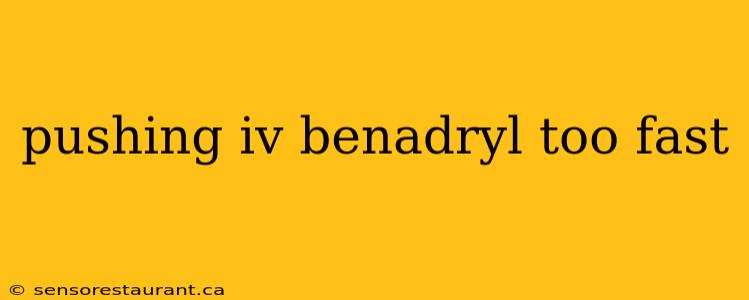 pushing iv benadryl too fast

© sensorestaurant.ca